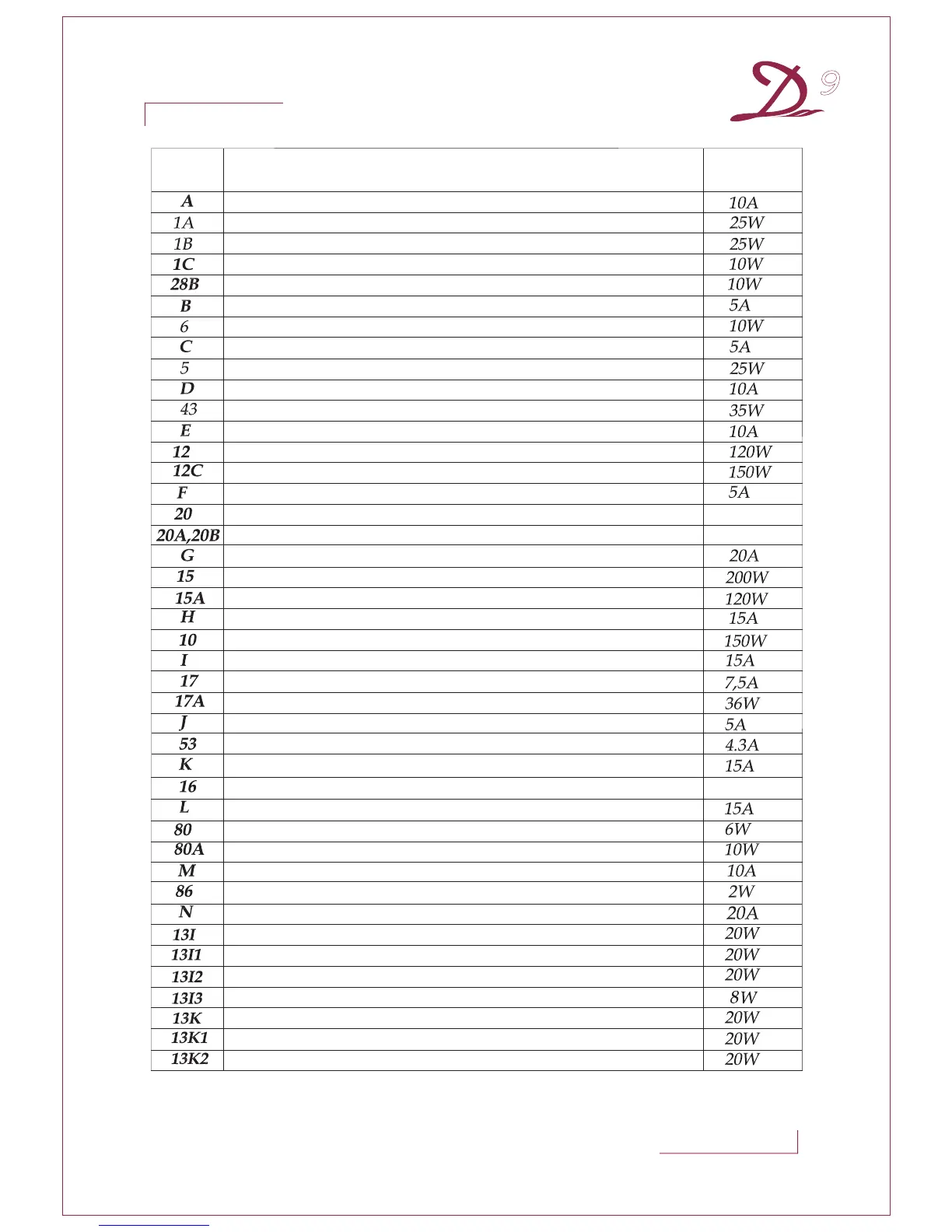 D9

| | | |
|---|---|---|
| A | | 10A |
| 1A | | 25W |
| 1B | | 25W |
| 1C | | 10W |
| 28B | | 10W |
| B | | 5A |
| 6 | | 10W |
| C | | 5A |
| 5 | | 25W |
| D | | 10A |
| 43 | | 35W |
| E | | 10A |
| 12 | | 120W |
| 12C | | 150W |
| F | | 5A |
| 20 | | |
| 20A,20B | | |
| G | | 20A |
| 15 | | 200W |
| 15A | | 120W |
| H | | 15A |
| 10 | | 150W |
| I | | 15A |
| 17 | | 7,5A |
| 17A | | 36W |
| J | | 5A |
| 53 | | 4.3A |
| K | | 15A |
| 16 | | |
| L | | 15A |
| 80 | | 6W |
| 80A | | 10W |
| M | | 10A |
| 86 | | 2W |
| N | | 20A |
| 13I | | 20W |
| 13I1 | | 20W |
| 13I2 | | 20W |
| 13I3 | | 8W |
| 13K | | 20W |
| 13K1 | | 20W |
| 13K2 | | 20W |